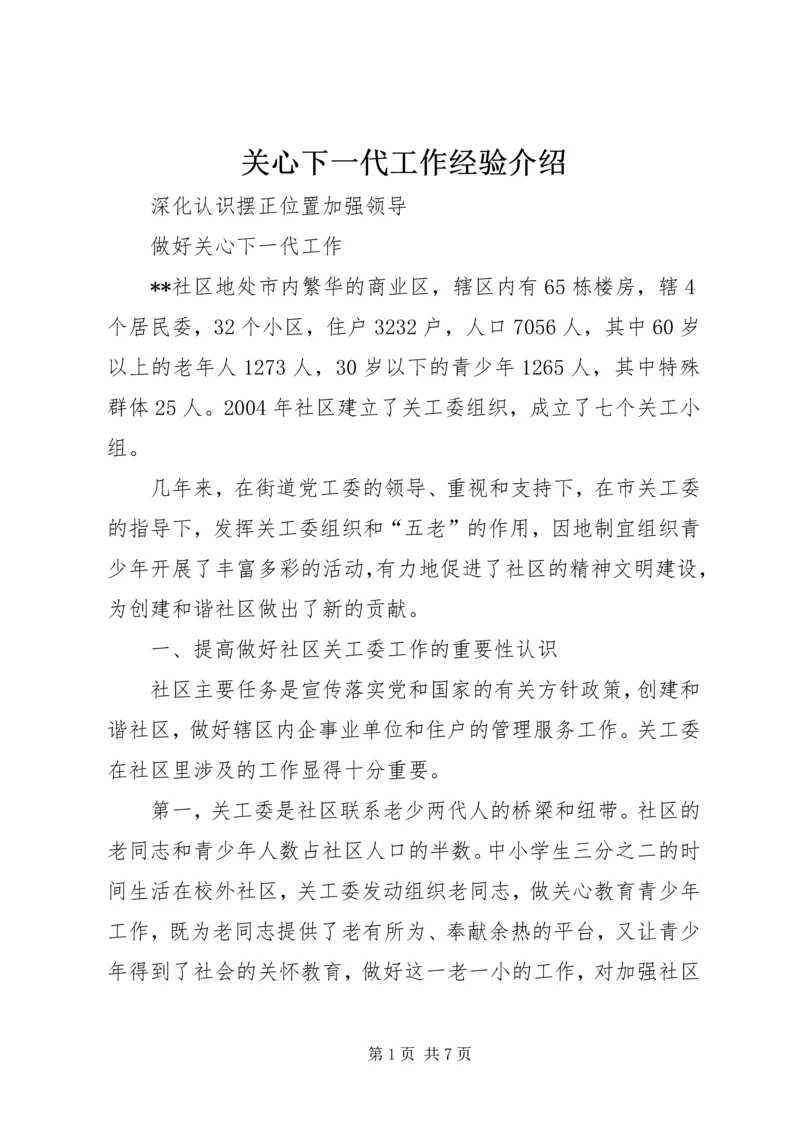 关心下一代工作经验介绍

深化认识摆正位置加强领导

做好关心下一代工作

**社区地处市内繁华的商业区，辖区内有65栋楼房，辖4个居民委，32个小区，住户3232户，人口7056人，其中60岁以上的老年人1273人，30岁以下的青少年1265人，其中特殊群体25人。2004年社区建立了关工委组织，成立了七个关工小组。

几年来，在街道党工委的领导、重视和支持下，在市关工委的指导下，发挥关工委组织和“五老”的作用，因地制宜组织青少年开展了丰富多彩的活动,有力地促进了社区的精神文明建设，为创建和谐社区做出了新的贡献。

一、提高做好社区关工委工作的重要性认识

社区主要任务是宣传落实党和国家的有关方针政策，创建和谐社区，做好辖区内企事业单位和住户的管理服务工作。关工委在社区里涉及的工作显得十分重要。

第一，关工委是社区联系老少两代人的桥梁和纽带。社区的老同志和青少年人数占社区人口的半数。中小学生三分之二的时间生活在校外社区，关工委发动组织老同志，做关心教育青少年工作，既为老同志提供了老有所为、奉献余热的平台，又让青少年得到了社会的关怀教育，做好这一老一小的工作，对加强社区

第1页 共7页